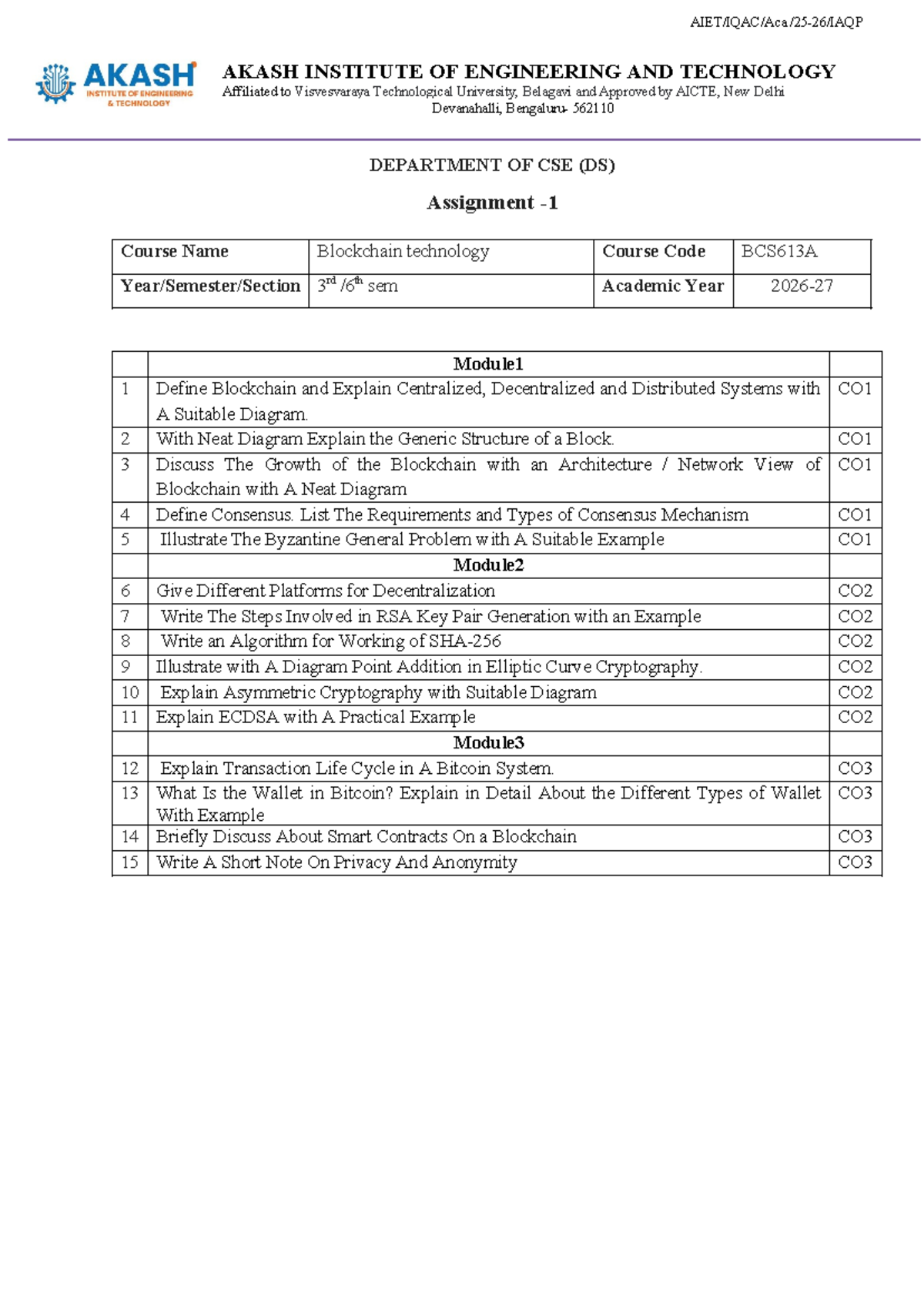 AIET/IQAC/Aca/25-26/IAQP

AKASH INSTITUTE OF ENGINEERING & TECHNOLOGY

AKASH INSTITUTE OF ENGINEERING AND TECHNOLOGY
Affiliated to Visvesvaraya Technological University, Belagavi and Approved by AICTE, New Delhi
Devanahalli, Bengaluru- 562110

DEPARTMENT OF CSE (DS)

Assignment -1

| Course Name | Blockchain technology | Course Code | BCS613A |
|---|---|---|---|
| Year/Semester/Section | 3rd /6th sem | Academic Year | 2026-27 |

|  | Module1 |  |
|---|---|---|
| 1 | Define Blockchain and Explain Centralized, Decentralized and Distributed Systems with A Suitable Diagram. | CO1 |
| 2 | With Neat Diagram Explain the Generic Structure of a Block. | CO1 |
| 3 | Discuss The Growth of the Blockchain with an Architecture / Network View of Blockchain with A Neat Diagram | CO1 |
| 4 | Define Consensus. List The Requirements and Types of Consensus Mechanism | CO1 |
| 5 | Illustrate The Byzantine General Problem with A Suitable Example | CO1 |
|  | Module2 |  |
| 6 | Give Different Platforms for Decentralization | CO2 |
| 7 | Write The Steps Involved in RSA Key Pair Generation with an Example | CO2 |
| 8 | Write an Algorithm for Working of SHA-256 | CO2 |
| 9 | Illustrate with A Diagram Point Addition in Elliptic Curve Cryptography. | CO2 |
| 10 | Explain Asymmetric Cryptography with Suitable Diagram | CO2 |
| 11 | Explain ECDSA with A Practical Example | CO2 |
|  | Module3 |  |
| 12 | Explain Transaction Life Cycle in A Bitcoin System. | CO3 |
| 13 | What Is the Wallet in Bitcoin? Explain in Detail About the Different Types of Wallet With Example | CO3 |
| 14 | Briefly Discuss About Smart Contracts On a Blockchain | CO3 |
| 15 | Write A Short Note On Privacy And Anonymity | CO3 |